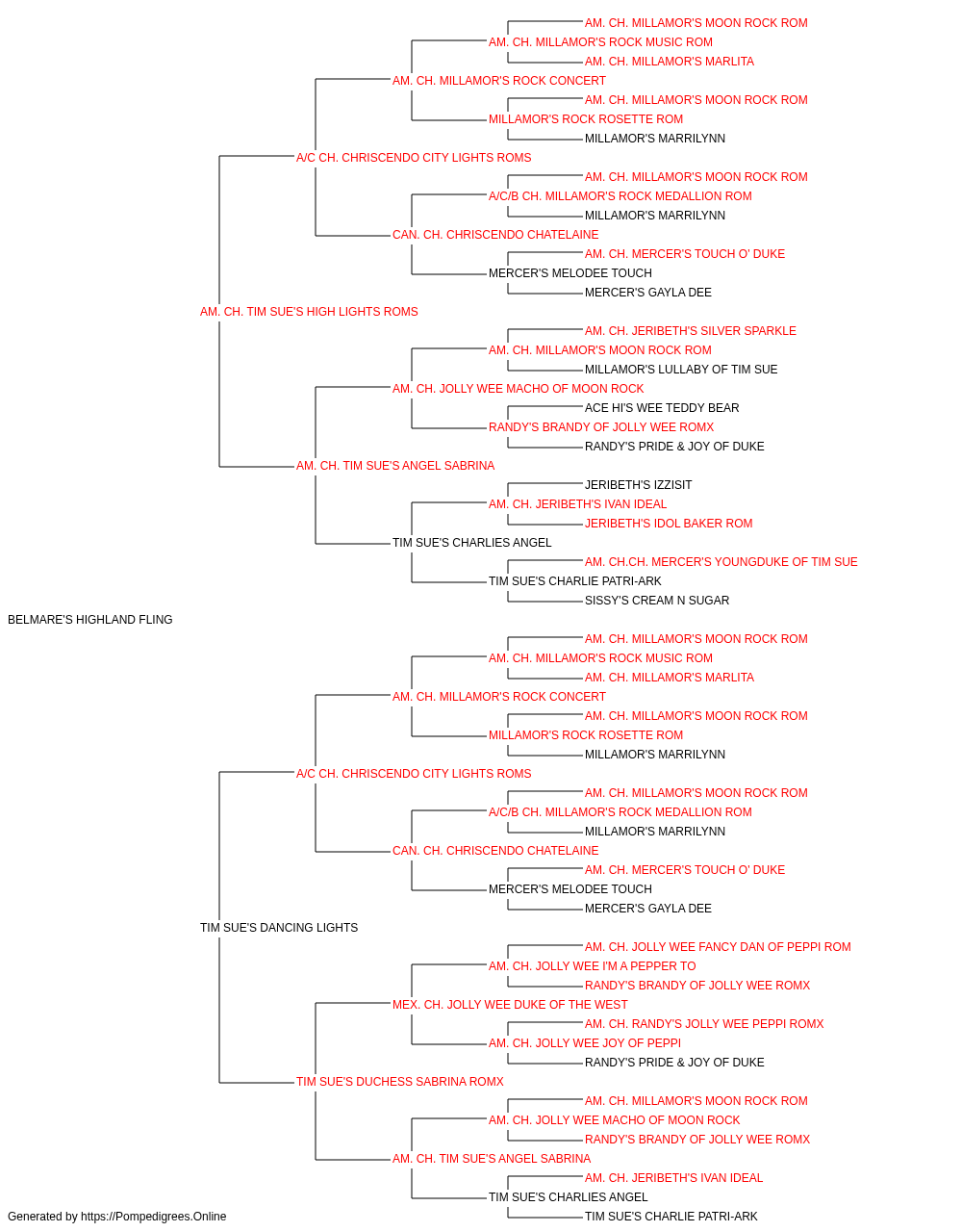 AM. CH. MILLAMOR'S MOON ROCK ROM
AM. CH. MILLAMOR'S ROCK MUSIC ROM
AM. CH. MILLAMOR'S MARLITA
AM. CH. MILLAMOR'S ROCK CONCERT
AM. CH. MILLAMOR'S MOON ROCK ROM
MILLAMOR'S ROCK ROSETTE ROM
MILLAMOR'S MARRILYNN
A/C CH. CHRISCENDO CITY LIGHTS ROMS
AM. CH. MILLAMOR'S MOON ROCK ROM
A/C/B CH. MILLAMOR'S ROCK MEDALLION ROM
MILLAMOR'S MARRILYNN
CAN. CH. CHRISCENDO CHATELAINE
AM. CH. MERCER'S TOUCH O' DUKE
MERCER'S MELODEE TOUCH
MERCER'S GAYLA DEE
AM. CH. TIM SUE'S HIGH LIGHTS ROMS
AM. CH. JERIBETH'S SILVER SPARKLE
AM. CH. MILLAMOR'S MOON ROCK ROM
MILLAMOR'S LULLABY OF TIM SUE
AM. CH. JOLLY WEE MACHO OF MOON ROCK
ACE HI'S WEE TEDDY BEAR
RANDY'S BRANDY OF JOLLY WEE ROMX
RANDY'S PRIDE & JOY OF DUKE
AM. CH. TIM SUE'S ANGEL SABRINA
JERIBETH'S IZZISIT
AM. CH. JERIBETH'S IVAN IDEAL
JERIBETH'S IDOL BAKER ROM
TIM SUE'S CHARLIES ANGEL
AM. CH.CH. MERCER'S YOUNGDUKE OF TIM SUE
TIM SUE'S CHARLIE PATRI-ARK
SISSY'S CREAM N SUGAR
BELMARE'S HIGHLAND FLING
AM. CH. MILLAMOR'S MOON ROCK ROM
AM. CH. MILLAMOR'S ROCK MUSIC ROM
AM. CH. MILLAMOR'S MARLITA
AM. CH. MILLAMOR'S ROCK CONCERT
AM. CH. MILLAMOR'S MOON ROCK ROM
MILLAMOR'S ROCK ROSETTE ROM
MILLAMOR'S MARRILYNN
A/C CH. CHRISCENDO CITY LIGHTS ROMS
AM. CH. MILLAMOR'S MOON ROCK ROM
A/C/B CH. MILLAMOR'S ROCK MEDALLION ROM
MILLAMOR'S MARRILYNN
CAN. CH. CHRISCENDO CHATELAINE
AM. CH. MERCER'S TOUCH O' DUKE
MERCER'S MELODEE TOUCH
MERCER'S GAYLA DEE
TIM SUE'S DANCING LIGHTS
AM. CH. JOLLY WEE FANCY DAN OF PEPPI ROM
AM. CH. JOLLY WEE I'M A PEPPER TO
RANDY'S BRANDY OF JOLLY WEE ROMX
MEX. CH. JOLLY WEE DUKE OF THE WEST
AM. CH. RANDY'S JOLLY WEE PEPPI ROMX
AM. CH. JOLLY WEE JOY OF PEPPI
RANDY'S PRIDE & JOY OF DUKE
TIM SUE'S DUCHESS SABRINA ROMX
AM. CH. MILLAMOR'S MOON ROCK ROM
AM. CH. JOLLY WEE MACHO OF MOON ROCK
RANDY'S BRANDY OF JOLLY WEE ROMX
AM. CH. TIM SUE'S ANGEL SABRINA
AM. CH. JERIBETH'S IVAN IDEAL
TIM SUE'S CHARLIES ANGEL
TIM SUE'S CHARLIE PATRI-ARK
Generated by https://Pompedigrees.Online